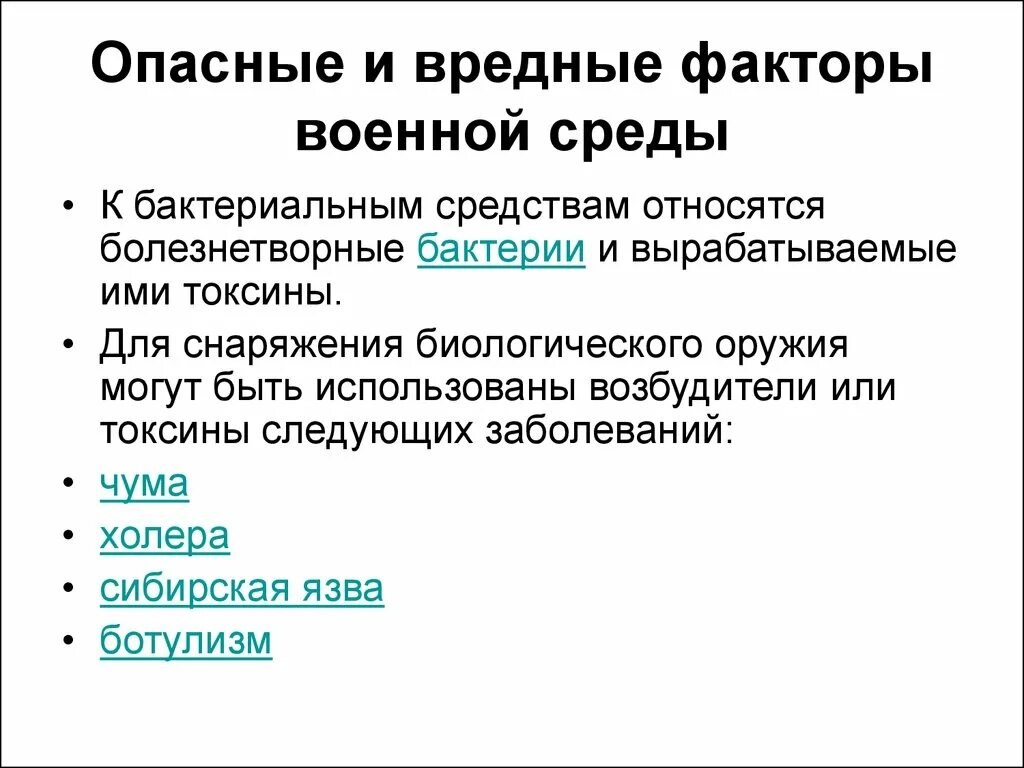 Опасные и вредные факторы военной среды

• К бактериальным средствам относятся болезнетворные бактерии и вырабатываемые ими токсины.
• Для снаряжения биологического оружия могут быть использованы возбудители или токсины следующих заболеваний:
• чума
• холера
• сибирская язва
• ботулизм